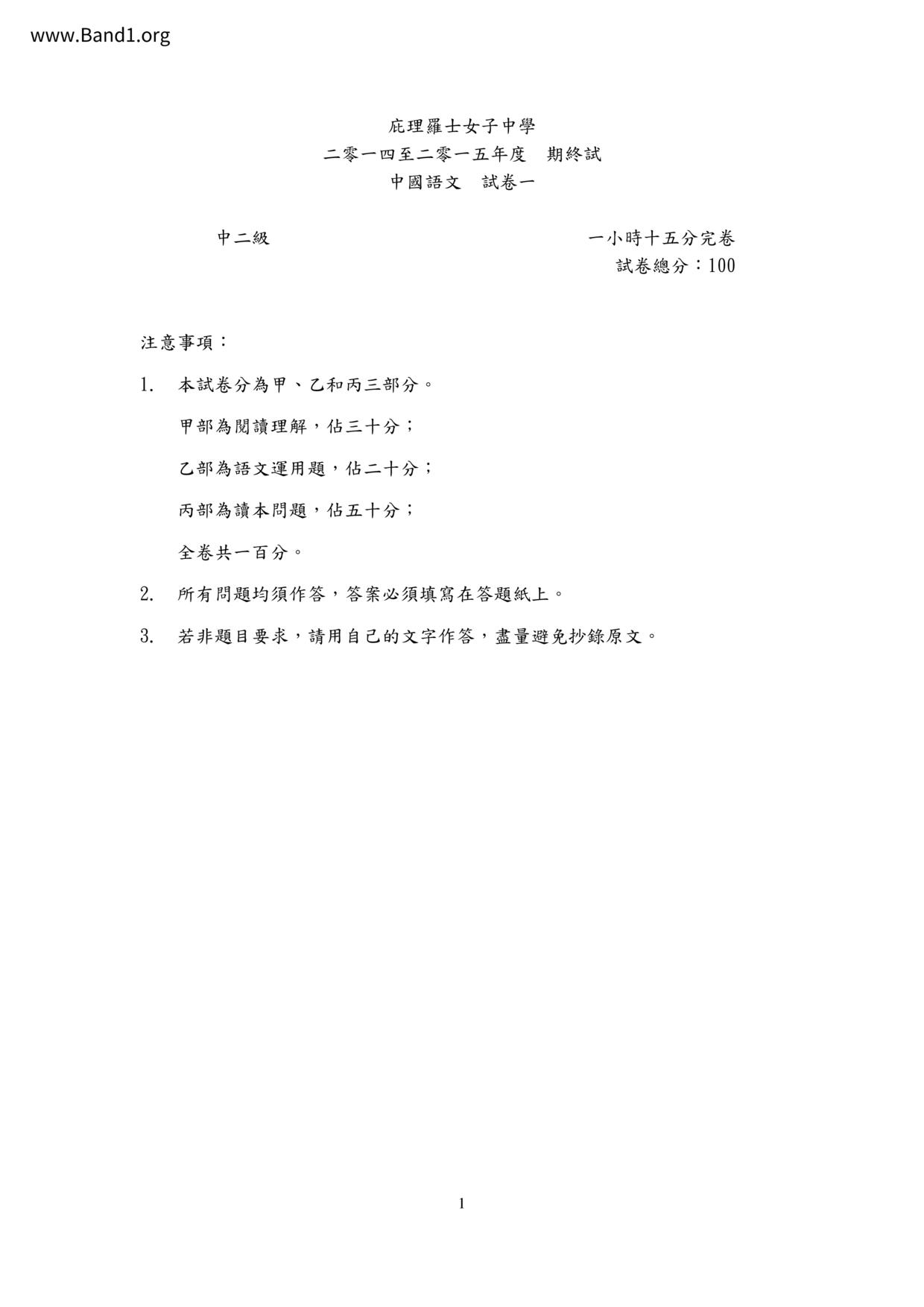 www.Band1.org

庇理羅士女子中學
二零一四至二零一五年度　期終試
中國語文　試卷一

中二級

一小時十五分完卷
試卷總分：100

注意事項：

1. 本試卷分為甲、乙和丙三部分。

甲部為閱讀理解，佔三十分；

乙部為語文運用題，佔二十分；

丙部為讀本問題，佔五十分；

全卷共一百分。

2. 所有問題均須作答，答案必須填寫在答題紙上。

3. 若非題目要求，請用自己的文字作答，盡量避免抄錄原文。

1